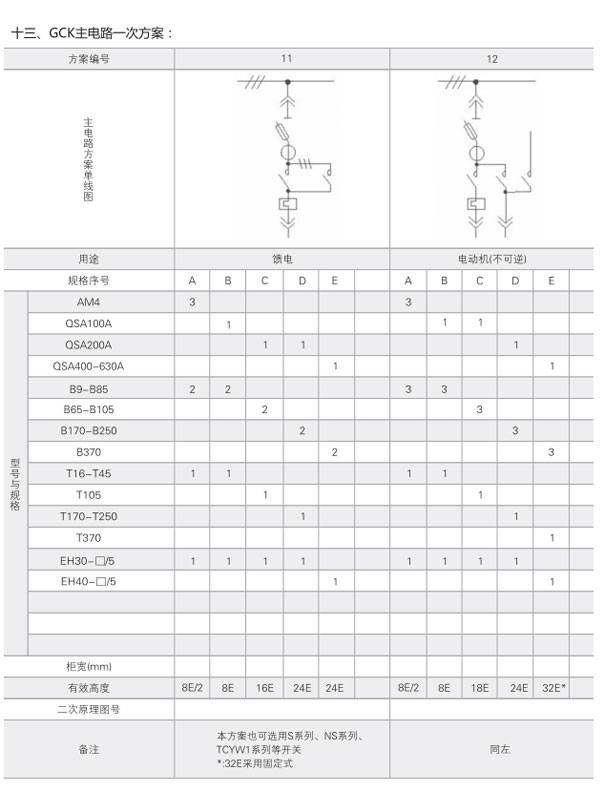 十三、GCK主电路一次方案：

| 方案编号 | | 11 | | | | | | 12 | | | | | |
|---|---|---|---|---|---|---|---|---|---|---|---|---|---|
| 主电路方案单线图 | | | | | | | | | | | | | |
| 用途 | | 馈电 | | | | | | 电动机(不可逆) | | | | | |
| 规格序号 | | A | B | C | D | E | | A | B | C | D | E | |
| 型号与规格 | AM4 | 3 | | | | | | 3 | | | | | |
| | QSA100A | | 1 | | | | | | 1 | 1 | | | |
| | QSA200A | | | 1 | 1 | | | | | | 1 | | |
| | QSA400-630A | | | | | 1 | | | | | | 1 | |
| | B9-B85 | 2 | 2 | | | | | 3 | 3 | | | | |
| | B65-B105 | | | 2 | | | | | | 3 | | | |
| | B170-B250 | | | | 2 | | | | | | 3 | | |
| | B370 | | | | | 2 | | | | | | 3 | |
| | T16-T45 | 1 | 1 | | | | | 1 | 1 | | | | |
| | T105 | | | 1 | | | | | | 1 | | | |
| | T170-T250 | | | | 1 | | | | | | 1 | | |
| | T370 | | | | | | | | | | | 1 | |
| | EH30-□/5 | 1 | 1 | 1 | 1 | | | 1 | 1 | 1 | 1 | | |
| | EH40-□/5 | | | | | 1 | | | | | | 1 | |
| | | | | | | | | | | | | | |
| | | | | | | | | | | | | | |
| | | | | | | | | | | | | | |
| 柜宽(mm) | | | | | | | | | | | | | |
| 有效高度 | | 8E/2 | 8E | 16E | 24E | 24E | | 8E/2 | 8E | 18E | 24E | 32E* | |
| 二次原理图号 | | | | | | | | | | | | | |
| 备注 | | 本方案也可选用S系列、NS系列、TCYW1系列等开关 *:32E采用固定式 | | | | | | 同左 | | | | | |